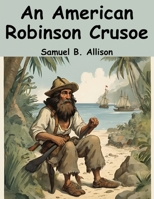 An American Robinson Crusoe

Samuel B. Allison